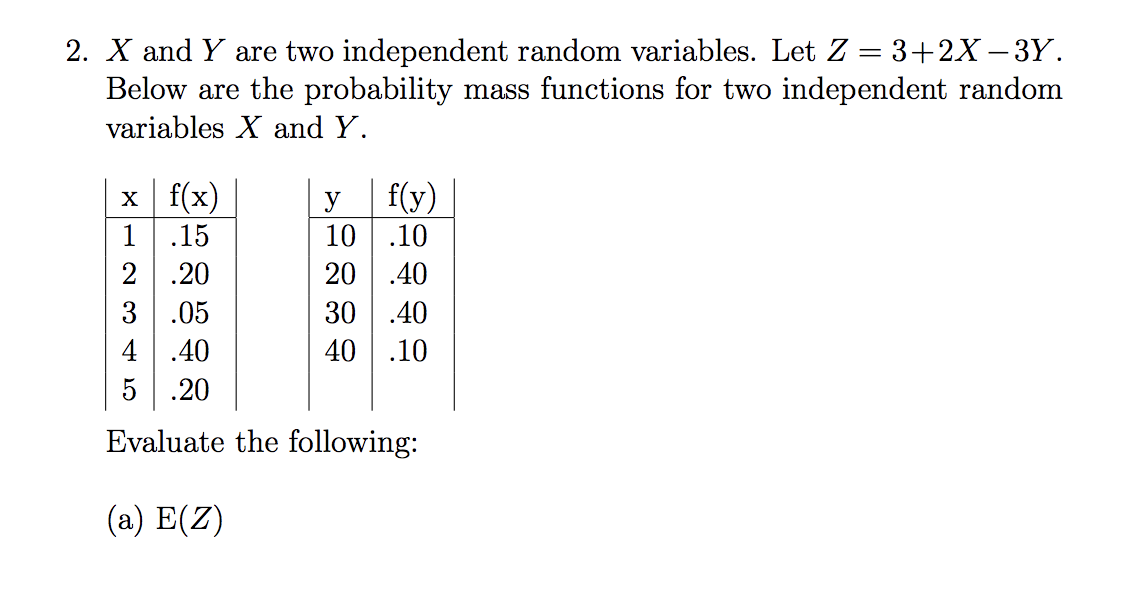 2. $X$ and $Y$ are two independent random variables. Let $Z = 3+2X-3Y$. Below are the probability mass functions for two independent random variables $X$ and $Y$.

| x | f(x) |
|---|---|
| 1 | .15 |
| 2 | .20 |
| 3 | .05 |
| 4 | .40 |
| 5 | .20 |

| y | f(y) |
|---|---|
| 10 | .10 |
| 20 | .40 |
| 30 | .40 |
| 40 | .10 |

Evaluate the following:

(a) E($Z$)